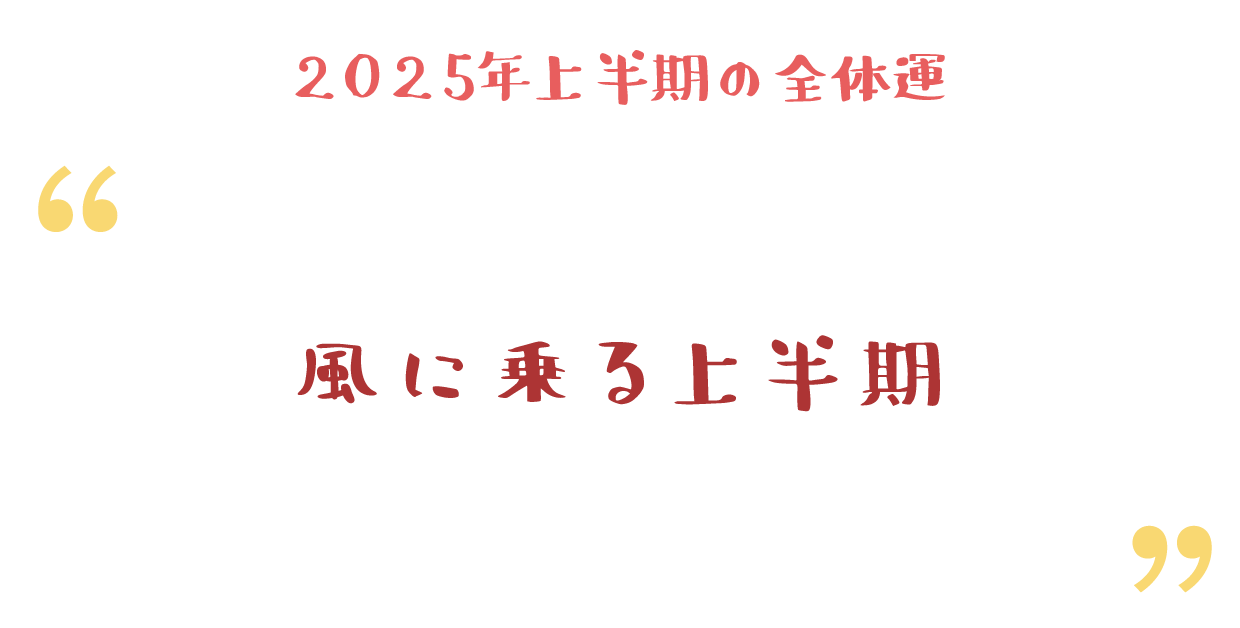 2025年上半期の全体運

“

風に乗る上半期

”